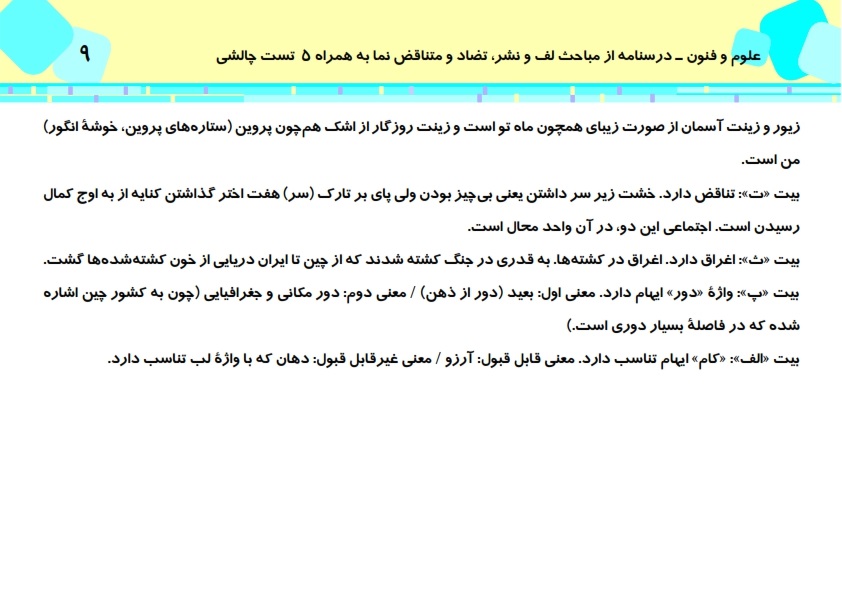 علوم و فنون ـ درسنامه از مباحث لف و نشر، تضاد و متناقض نما به همراه ۵ تست چالشی

۹

زیور و زینت آسمان از صورت زیبای همچون ماه تو است و زینت روزگار از اشک هم‌چون پروین (ستاره‌های پروین، خوشهٔ انگور) من است.

بیت «ت»: تناقض دارد. خشت زیر سر داشتن یعنی بی‌چیز بودن ولی پای بر تارک (سر) هفت اختر گذاشتن کنایه از به اوج کمال رسیدن است. اجتماعی این دو، در آن واحد محال است.

بیت «ث»: اغراق دارد. اغراق در کشته‌ها. به قدری در جنگ کشته شدند که از چین تا ایران دریایی از خون کشته‌شده‌ها گشت.

بیت «پ»: واژهٔ «دور» ایهام دارد. معنی اول: بعید (دور از ذهن) / معنی دوم: دور مکانی و جغرافیایی (چون به کشور چین اشاره شده که در فاصلهٔ بسیار دوری است.)

بیت «الف»: «کام» ایهام تناسب دارد. معنی قابل قبول: آرزو / معنی غیرقابل قبول: دهان که با واژهٔ لب تناسب دارد.